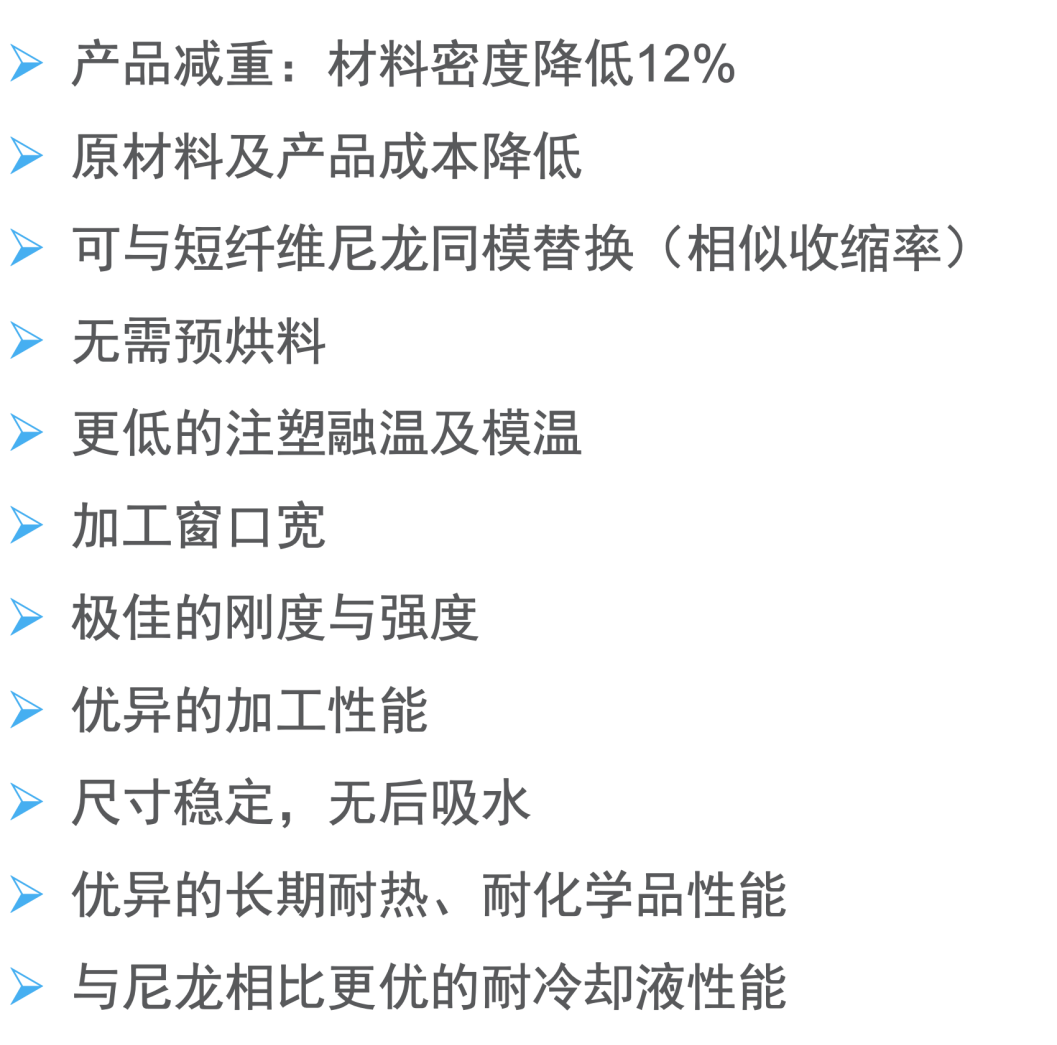 ➢ 产品减重：材料密度降低12%

➢ 原材料及产品成本降低

➢ 可与短纤维尼龙同模替换（相似收缩率）

➢ 无需预烘料

➢ 更低的注塑融温及模温

➢ 加工窗口宽

➢ 极佳的刚度与强度

➢ 优异的加工性能

➢ 尺寸稳定，无后吸水

➢ 优异的长期耐热、耐化学品性能

➢ 与尼龙相比更优的耐冷却液性能